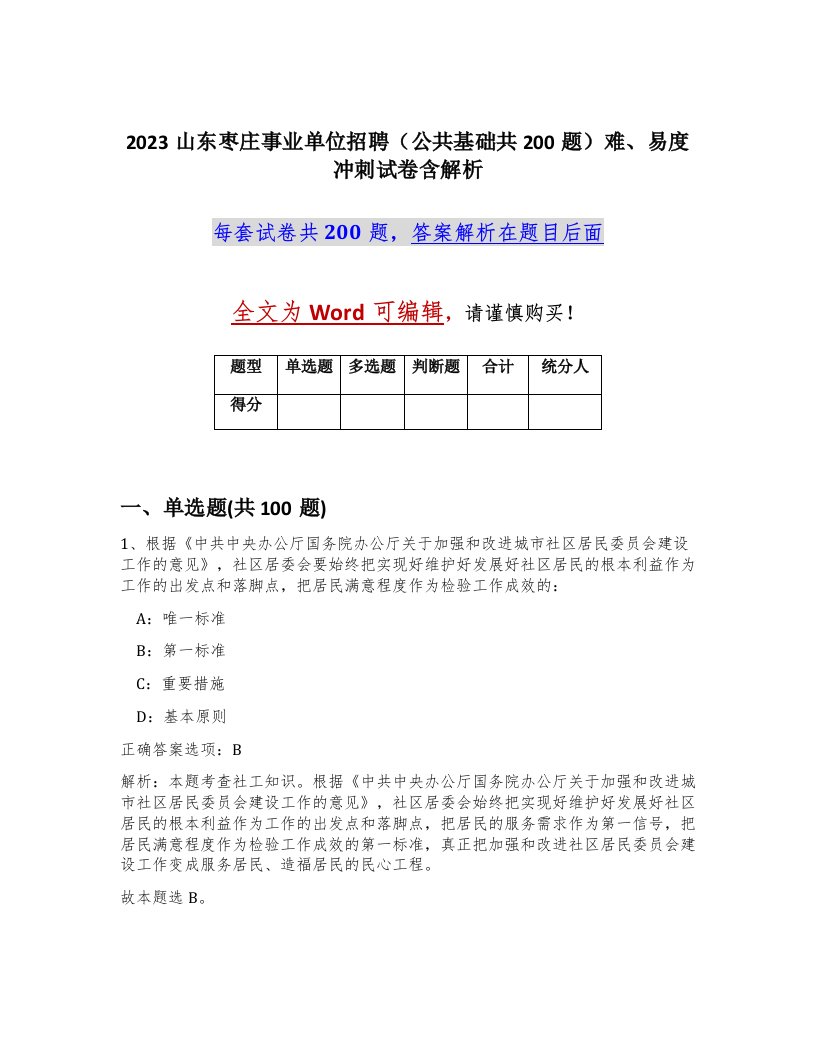 2023 山东枣庄事业单位招聘（公共基础共 200 题）难、易度冲刺试卷含解析

每套试卷共 200 题，答案解析在题目后面

全文为 Word 可编辑，请谨慎购买！

| 题型 | 单选题 | 多选题 | 判断题 | 合计 | 统分人 |
|---|---|---|---|---|---|
| 得分 | | | | | |

一、单选题(共 100 题)

1、根据《中共中央办公厅国务院办公厅关于加强和改进城市社区居民委员会建设工作的意见》，社区居委会要始终把实现好维护好发展好社区居民的根本利益作为工作的出发点和落脚点，把居民满意程度作为检验工作成效的：

A：唯一标准

B：第一标准

C：重要措施

D：基本原则

正确答案选项：B

解析：本题考查社工知识。根据《中共中央办公厅国务院办公厅关于加强和改进城市社区居民委员会建设工作的意见》，社区居委会始终把实现好维护好发展好社区居民的根本利益作为工作的出发点和落脚点，把居民的服务需求作为第一信号，把居民满意程度作为检验工作成效的第一标准，真正把加强和改进社区居民委员会建设工作变成服务居民、造福居民的民心工程。

故本题选 B。